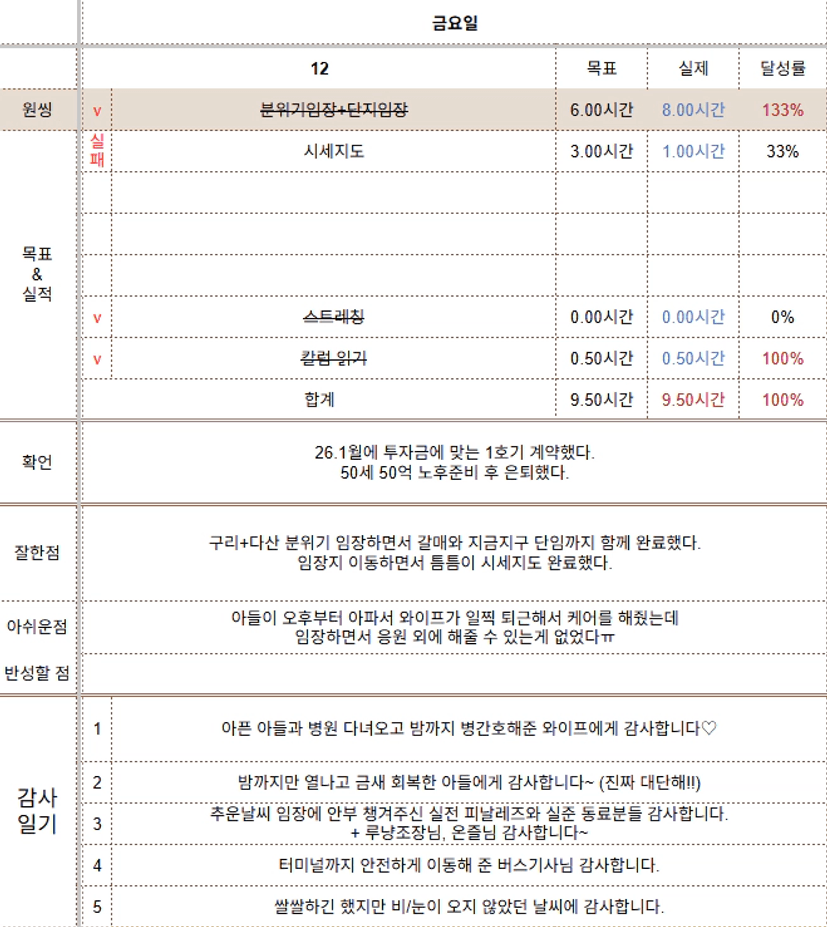 | | | 금요일 | | | |
|---|---|---|---|---|---|
| | | 12 | 목표 | 실제 | 달성률 |
| 원씽 | v | 분위기임장+단지임장 | 6.00시간 | 8.00시간 | 133% |
| 목표 & 실적 | 실패 | 시세지도 | 3.00시간 | 1.00시간 | 33% |
| | | | | | |
| | | | | | |
| | | | | | |
| | v | 스트레칭 | 0.00시간 | 0.00시간 | 0% |
| | v | 칼럼 읽기 | 0.50시간 | 0.50시간 | 100% |
| | | 합계 | 9.50시간 | 9.50시간 | 100% |
| 확언 | | 26.1월에 투자금에 맞는 1호기 계약했다. 50세 50억 노후준비 후 은퇴했다. | | | |
| 잘한점 | | 구리+다산 분위기 임장하면서 갈매와 지금지구 단임까지 함께 완료했다. 임장지 이동하면서 틈틈이 시세지도 완료했다. | | | |
| 아쉬운점 | | 아들이 오후부터 아파서 와이프가 일찍 퇴근해서 케어를 해줬는데 임장하면서 응원 외에 해줄 수 있는게 없었다ㅠ | | | |
| 반성할 점 | | | | | |
| 감사 일기 | 1 | 아픈 아들과 병원 다녀오고 밤까지 병간호해준 와이프에게 감사합니다♡ | | | |
| | 2 | 밤까지만 열나고 금새 회복한 아들에게 감사합니다~ (진짜 대단해!!) | | | |
| | 3 | 추운날씨 임장에 안부 챙겨주신 실전 피날레즈와 실준 동료분들 감사합니다. + 루냥조장님, 온즐님 감사합니다~ | | | |
| | 4 | 터미널까지 안전하게 이동해 준 버스기사님 감사합니다. | | | |
| | 5 | 쌀쌀하긴 했지만 비/눈이 오지 않았던 날씨에 감사합니다. | | | |